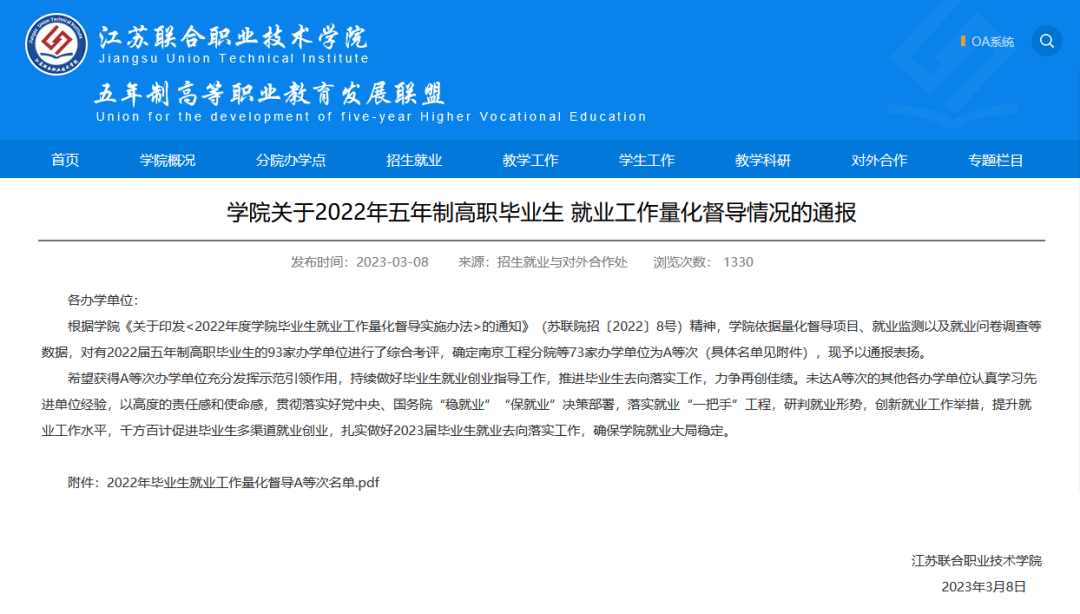 江苏联合职业技术学院
Jiangsu Union Technical Institute
五年制高等职业教育发展联盟
Union for the development of five-year Higher Vocational Education

OA系统

首页 学院概况 分院办学点 招生就业 教学工作 学生工作 教学科研 对外合作 专题栏目

学院关于2022年五年制高职毕业生 就业工作量化督导情况的通报

发布时间：2023-03-08 来源：招生就业与对外合作处 浏览次数：1330

各办学单位：

根据学院《关于印发<2022年度学院毕业生就业工作量化督导实施办法>的通知》（苏联院招〔2022〕8号）精神，学院依据量化督导项目、就业监测以及就业问卷调查等数据，对有2022届五年制高职毕业生的93家办学单位进行了综合考评，确定南京工程分院等73家办学单位为A等次（具体名单见附件），现予以通报表扬。

希望获得A等次办学单位充分发挥示范引领作用，持续做好毕业生就业创业指导工作，推进毕业生去向落实工作，力争再创佳绩。未达A等次的其他各办学单位认真学习先进单位经验，以高度的责任感和使命感，贯彻落实好党中央、国务院“稳就业”“保就业”决策部署，落实就业“一把手”工程，研判就业形势，创新就业工作举措，提升就业工作水平，千方百计促进毕业生多渠道就业创业，扎实做好2023届毕业生就业去向落实工作，确保学院就业大局稳定。

附件：2022年毕业生就业工作量化督导A等次名单.pdf

江苏联合职业技术学院
2023年3月8日